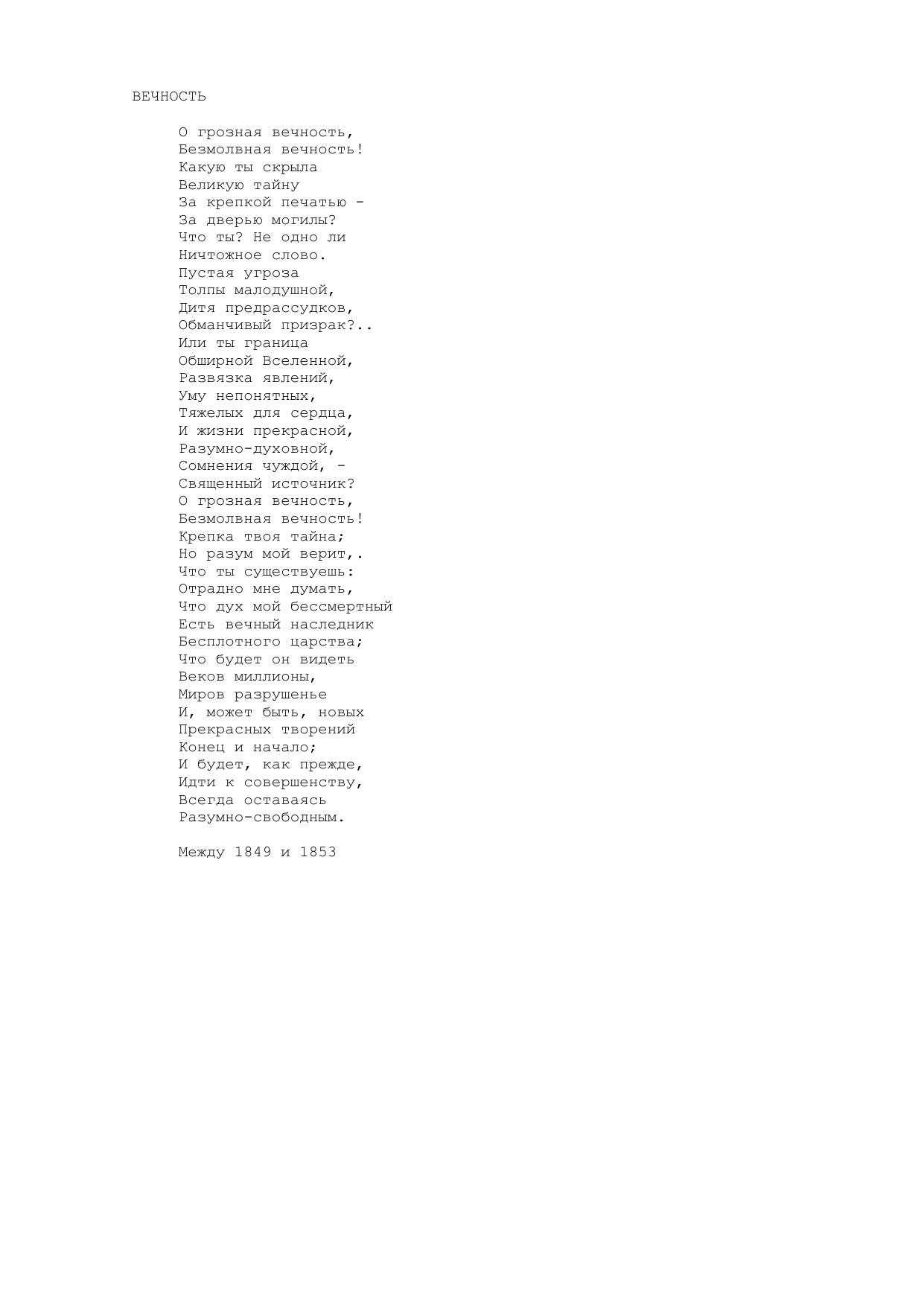 ВЕЧНОСТЬ

О грозная вечность,
Безмолвная вечность!
Какую ты скрыла
Великую тайну
За крепкой печатью -
За дверью могилы?
Что ты? Не одно ли
Ничтожное слово.
Пустая угроза
Толпы малодушной,
Дитя предрассудков,
Обманчивый призрак?..
Или ты граница
Обширной Вселенной,
Развязка явлений,
Уму непонятных,
Тяжелых для сердца,
И жизни прекрасной,
Разумно-духовной,
Сомнения чуждой, -
Священный источник?
О грозная вечность,
Безмолвная вечность!
Крепка твоя тайна;
Но разум мой верит,.
Что ты существуешь:
Отрадно мне думать,
Что дух мой бессмертный
Есть вечный наследник
Бесплотного царства;
Что будет он видеть
Веков миллионы,
Миров разрушенье
И, может быть, новых
Прекрасных творений
Конец и начало;
И будет, как прежде,
Идти к совершенству,
Всегда оставаясь
Разумно-свободным.

Между 1849 и 1853